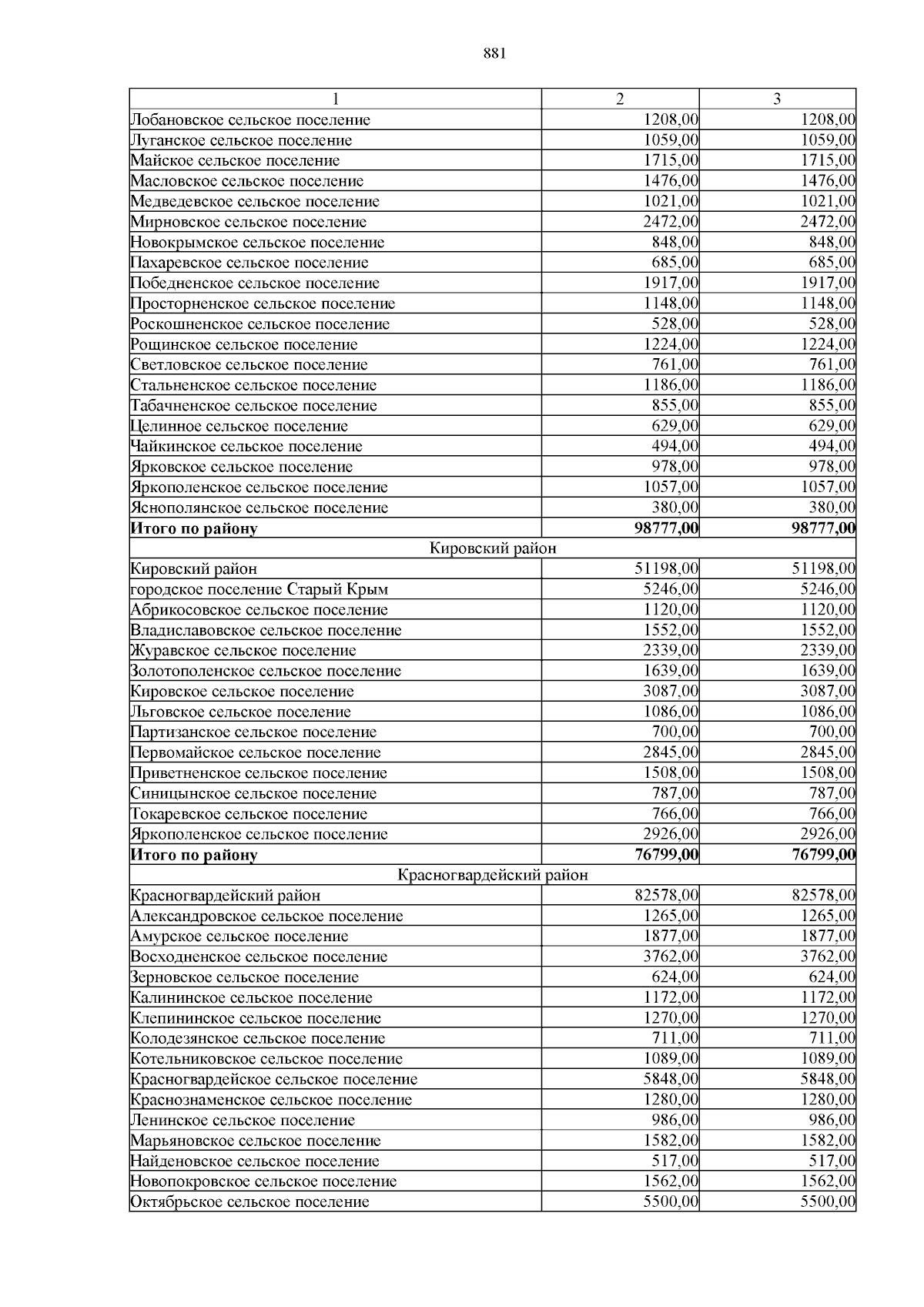 881

| 1 | 2 | 3 |
|---|---|---|
| Лобановское сельское поселение | 1208,00 | 1208,00 |
| Луганское сельское поселение | 1059,00 | 1059,00 |
| Майское сельское поселение | 1715,00 | 1715,00 |
| Масловское сельское поселение | 1476,00 | 1476,00 |
| Медведевское сельское поселение | 1021,00 | 1021,00 |
| Мирновское сельское поселение | 2472,00 | 2472,00 |
| Новокрымское сельское поселение | 848,00 | 848,00 |
| Пахаревское сельское поселение | 685,00 | 685,00 |
| Победненское сельское поселение | 1917,00 | 1917,00 |
| Просторненское сельское поселение | 1148,00 | 1148,00 |
| Роскошненское сельское поселение | 528,00 | 528,00 |
| Рощинское сельское поселение | 1224,00 | 1224,00 |
| Светловское сельское поселение | 761,00 | 761,00 |
| Стальненское сельское поселение | 1186,00 | 1186,00 |
| Табачненское сельское поселение | 855,00 | 855,00 |
| Целинное сельское поселение | 629,00 | 629,00 |
| Чайкинское сельское поселение | 494,00 | 494,00 |
| Ярковское сельское поселение | 978,00 | 978,00 |
| Яркополенское сельское поселение | 1057,00 | 1057,00 |
| Яснополянское сельское поселение | 380,00 | 380,00 |
| **Итого по району** | **98777,00** | **98777,00** |
| Кировский район | | |
| Кировский район | 51198,00 | 51198,00 |
| городское поселение Старый Крым | 5246,00 | 5246,00 |
| Абрикосовское сельское поселение | 1120,00 | 1120,00 |
| Владиславовское сельское поселение | 1552,00 | 1552,00 |
| Журавское сельское поселение | 2339,00 | 2339,00 |
| Золотополенское сельское поселение | 1639,00 | 1639,00 |
| Кировское сельское поселение | 3087,00 | 3087,00 |
| Льговское сельское поселение | 1086,00 | 1086,00 |
| Партизанское сельское поселение | 700,00 | 700,00 |
| Первомайское сельское поселение | 2845,00 | 2845,00 |
| Приветненское сельское поселение | 1508,00 | 1508,00 |
| Синицынское сельское поселение | 787,00 | 787,00 |
| Токаревское сельское поселение | 766,00 | 766,00 |
| Яркополенское сельское поселение | 2926,00 | 2926,00 |
| **Итого по району** | **76799,00** | **76799,00** |
| Красногвардейский район | | |
| Красногвардейский район | 82578,00 | 82578,00 |
| Александровское сельское поселение | 1265,00 | 1265,00 |
| Амурское сельское поселение | 1877,00 | 1877,00 |
| Восходненское сельское поселение | 3762,00 | 3762,00 |
| Зерновское сельское поселение | 624,00 | 624,00 |
| Калининское сельское поселение | 1172,00 | 1172,00 |
| Клепининское сельское поселение | 1270,00 | 1270,00 |
| Колодезянское сельское поселение | 711,00 | 711,00 |
| Котельниковское сельское поселение | 1089,00 | 1089,00 |
| Красногвардейское сельское поселение | 5848,00 | 5848,00 |
| Краснознаменское сельское поселение | 1280,00 | 1280,00 |
| Ленинское сельское поселение | 986,00 | 986,00 |
| Марьяновское сельское поселение | 1582,00 | 1582,00 |
| Найденовское сельское поселение | 517,00 | 517,00 |
| Новопокровское сельское поселение | 1562,00 | 1562,00 |
| Октябрьское сельское поселение | 5500,00 | 5500,00 |